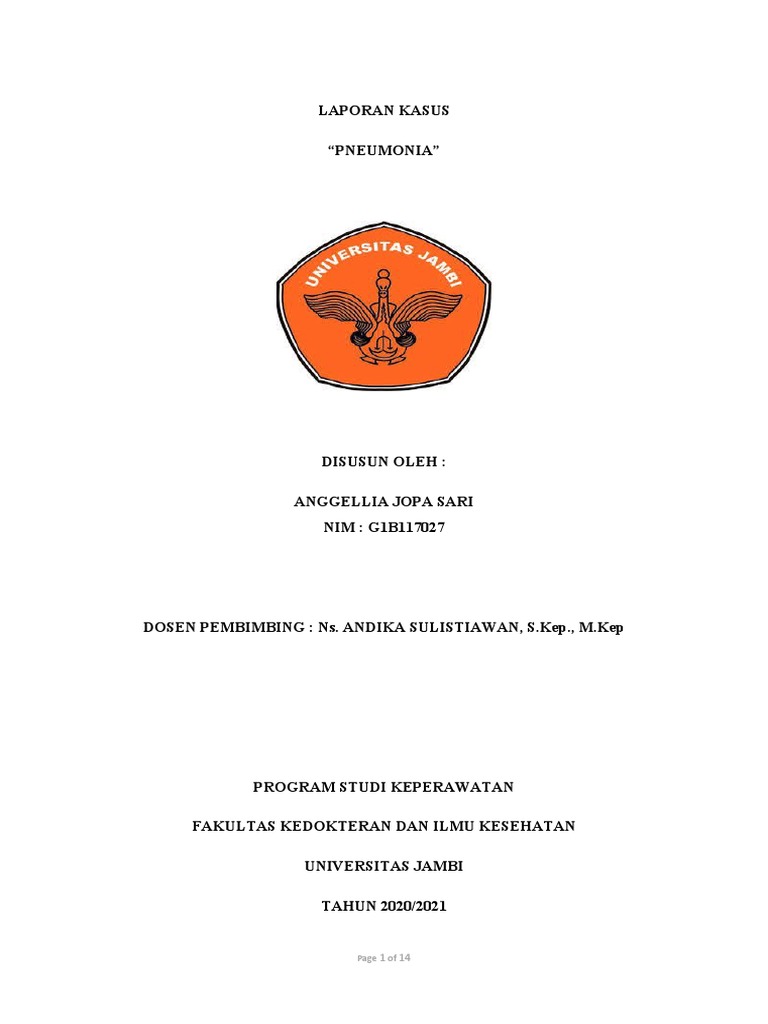 LAPORAN KASUS

“PNEUMONIA”

UNIVERSITAS JAMBI

DISUSUN OLEH :

ANGGELLIA JOPA SARI
NIM : G1B117027

DOSEN PEMBIMBING : Ns. ANDIKA SULISTIAWAN, S.Kep., M.Kep

PROGRAM STUDI KEPERAWATAN

FAKULTAS KEDOKTERAN DAN ILMU KESEHATAN

UNIVERSITAS JAMBI

TAHUN 2020/2021

Page 1 of 14